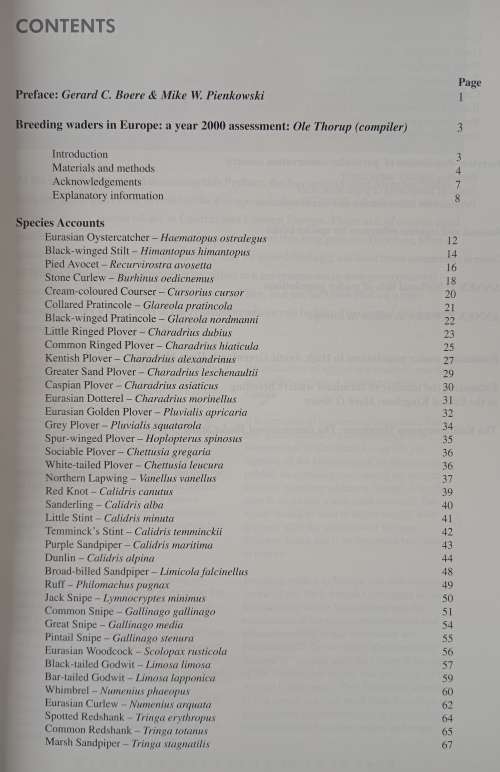 CONTENTS

Page

Preface: Gerard C. Boere & Mike W. Pienkowski 1

Breeding waders in Europe: a year 2000 assessment: Ole Thorup (compiler) 3

Introduction 3
Materials and methods 4
Acknowledgements 7
Explanatory information 8

Species Accounts
Eurasian Oystercatcher – Haematopus ostralegus 12
Black-winged Stilt – Himantopus himantopus 14
Pied Avocet – Recurvirostra avosetta 16
Stone Curlew – Burhinus oedicnemus 18
Cream-coloured Courser – Cursorius cursor 20
Collared Pratincole – Glareola pratincola 21
Black-winged Pratincole – Glareola nordmanni 22
Little Ringed Plover – Charadrius dubius 23
Common Ringed Plover – Charadrius hiaticula 25
Kentish Plover – Charadrius alexandrinus 27
Greater Sand Plover – Charadrius leschenaultii 29
Caspian Plover – Charadrius asiaticus 30
Eurasian Dotterel – Charadrius morinellus 31
Eurasian Golden Plover – Pluvialis apricaria 32
Grey Plover – Pluvialis squatarola 34
Spur-winged Plover – Hoplopterus spinosus 35
Sociable Plover – Chettusia gregaria 36
White-tailed Plover – Chettusia leucura 36
Northern Lapwing – Vanellus vanellus 37
Red Knot – Calidris canutus 39
Sanderling – Calidris alba 40
Little Stint – Calidris minuta 41
Temminck's Stint – Calidris temminckii 42
Purple Sandpiper – Calidris maritima 43
Dunlin – Calidris alpina 44
Broad-billed Sandpiper – Limicola falcinellus 48
Ruff – Philomachus pugnax 49
Jack Snipe – Lymnocryptes minimus 50
Common Snipe – Gallinago gallinago 51
Great Snipe – Gallinago media 54
Pintail Snipe – Gallinago stenura 55
Eurasian Woodcock – Scolopax rusticola 56
Black-tailed Godwit – Limosa limosa 57
Bar-tailed Godwit – Limosa lapponica 59
Whimbrel – Numenius phaeopus 60
Eurasian Curlew – Numenius arquata 62
Spotted Redshank – Tringa erythropus 64
Common Redshank – Tringa totanus 65
Marsh Sandpiper – Tringa stagnatilis 67